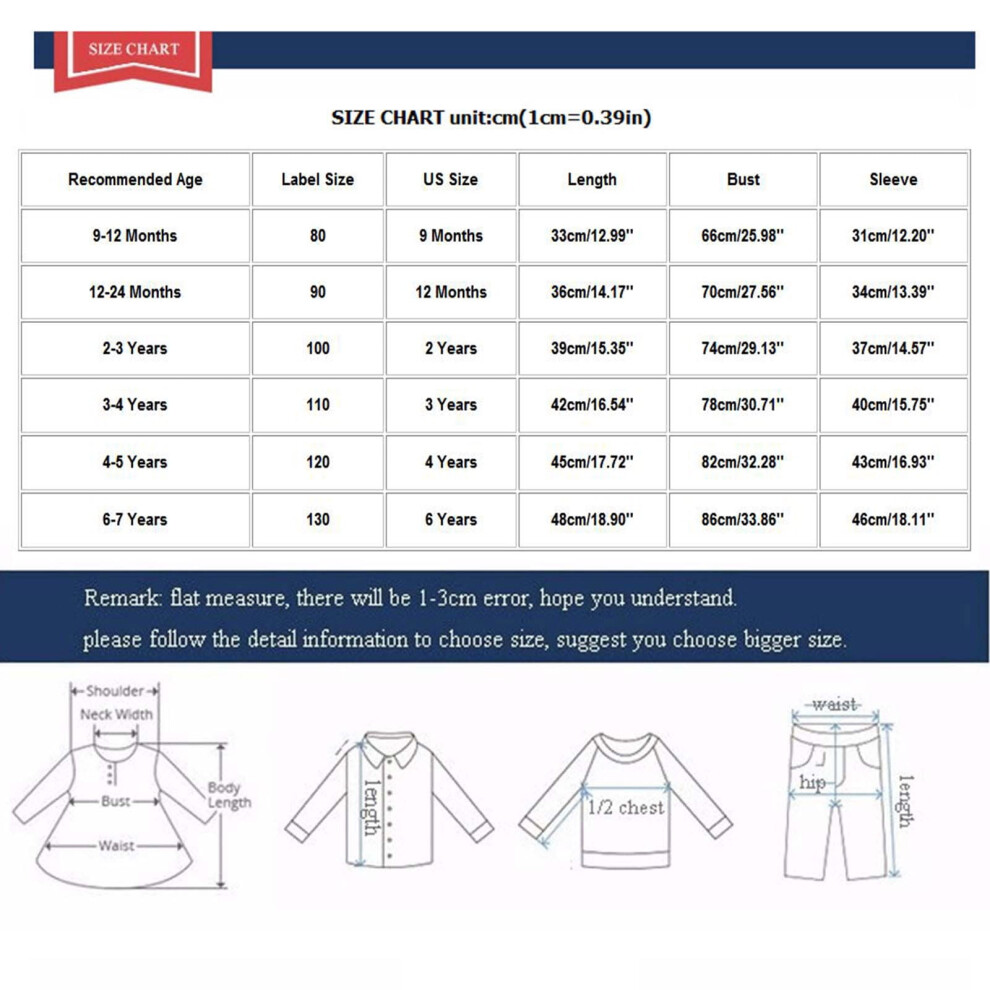 SIZE CHART

SIZE CHART unit:cm(1cm=0.39in)

| Recommended Age | Label Size | US Size | Length | Bust | Sleeve |
|---|---|---|---|---|---|
| 9-12 Months | 80 | 9 Months | 33cm/12.99'' | 66cm/25.98'' | 31cm/12.20'' |
| 12-24 Months | 90 | 12 Months | 36cm/14.17'' | 70cm/27.56'' | 34cm/13.39'' |
| 2-3 Years | 100 | 2 Years | 39cm/15.35'' | 74cm/29.13'' | 37cm/14.57'' |
| 3-4 Years | 110 | 3 Years | 42cm/16.54'' | 78cm/30.71'' | 40cm/15.75'' |
| 4-5 Years | 120 | 4 Years | 45cm/17.72'' | 82cm/32.28'' | 43cm/16.93'' |
| 6-7 Years | 130 | 6 Years | 48cm/18.90'' | 86cm/33.86'' | 46cm/18.11'' |

Remark: flat measure, there will be 1-3cm error, hope you understand.
please follow the detail information to choose size, suggest you choose bigger size.

Shoulder
Neck Width
Bust
Waist
Body Length
length
1/2 chest
waist
hip
length